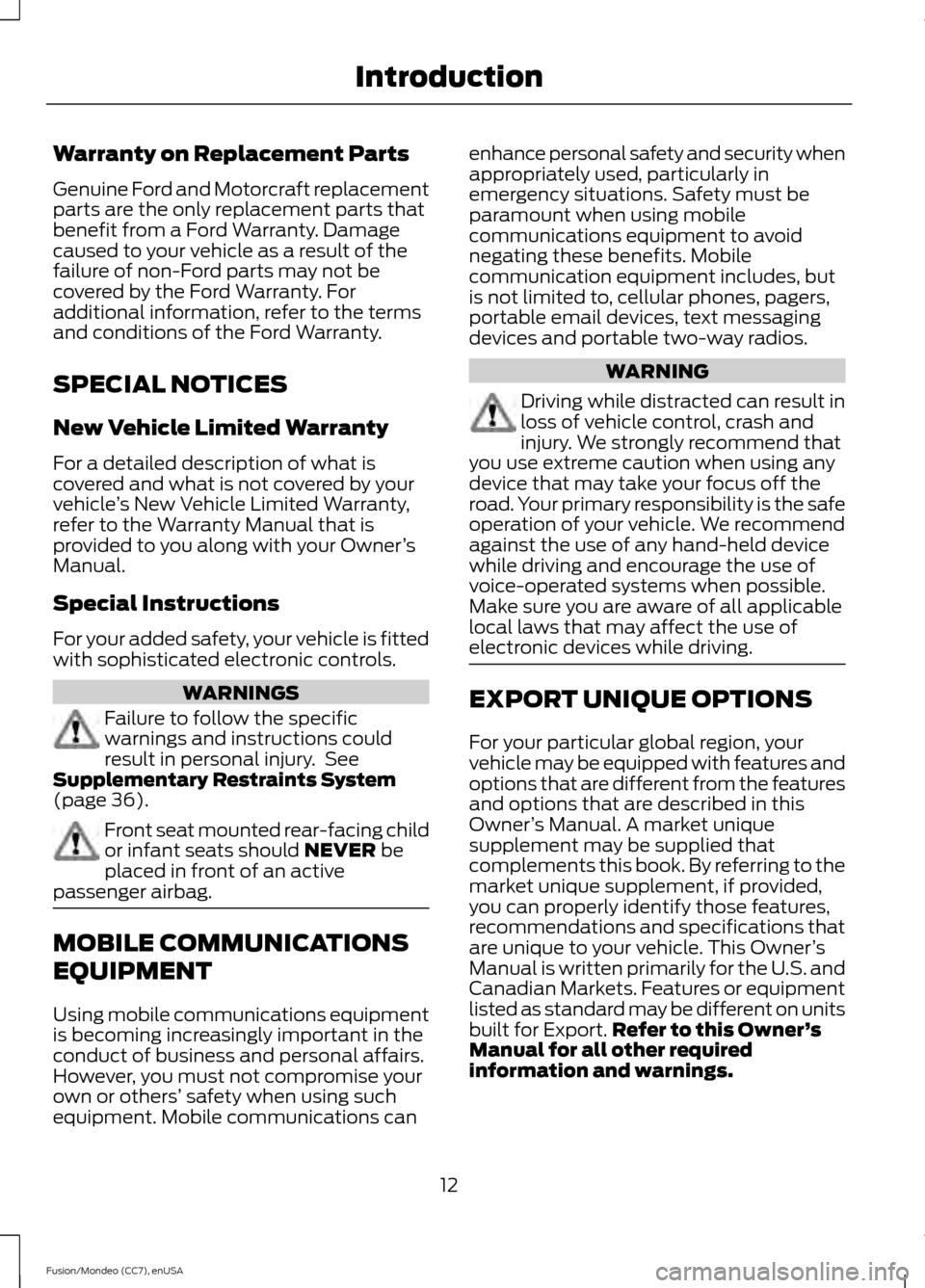 Introduction

Warranty on Replacement Parts

Genuine Ford and Motorcraft replacement parts are the only replacement parts that benefit from a Ford Warranty. Damage caused to your vehicle as a result of the failure of non-Ford parts may not be covered by the Ford Warranty. For additional information, refer to the terms and conditions of the Ford Warranty.

SPECIAL NOTICES

New Vehicle Limited Warranty

For a detailed description of what is covered and what is not covered by your vehicle's New Vehicle Limited Warranty, refer to the Warranty Manual that is provided to you along with your Owner's Manual.

Special Instructions

For your added safety, your vehicle is fitted with sophisticated electronic controls.

WARNINGS

Failure to follow the specific warnings and instructions could result in personal injury. See Supplementary Restraints System (page 36).

Front seat mounted rear-facing child or infant seats should NEVER be placed in front of an active passenger airbag.

MOBILE COMMUNICATIONS EQUIPMENT

Using mobile communications equipment is becoming increasingly important in the conduct of business and personal affairs. However, you must not compromise your own or others' safety when using such equipment. Mobile communications can enhance personal safety and security when appropriately used, particularly in emergency situations. Safety must be paramount when using mobile communications equipment to avoid negating these benefits. Mobile communication equipment includes, but is not limited to, cellular phones, pagers, portable email devices, text messaging devices and portable two-way radios.

WARNING

Driving while distracted can result in loss of vehicle control, crash and injury. We strongly recommend that you use extreme caution when using any device that may take your focus off the road. Your primary responsibility is the safe operation of your vehicle. We recommend against the use of any hand-held device while driving and encourage the use of voice-operated systems when possible. Make sure you are aware of all applicable local laws that may affect the use of electronic devices while driving.

EXPORT UNIQUE OPTIONS

For your particular global region, your vehicle may be equipped with features and options that are different from the features and options that are described in this Owner's Manual. A market unique supplement may be supplied that complements this book. By referring to the market unique supplement, if provided, you can properly identify those features, recommendations and specifications that are unique to your vehicle. This Owner's Manual is written primarily for the U.S. and Canadian Markets. Features or equipment listed as standard may be different on units built for Export. Refer to this Owner's Manual for all other required information and warnings.

12

Fusion/Mondeo (CC7), enUSA

carmanualsonline.info